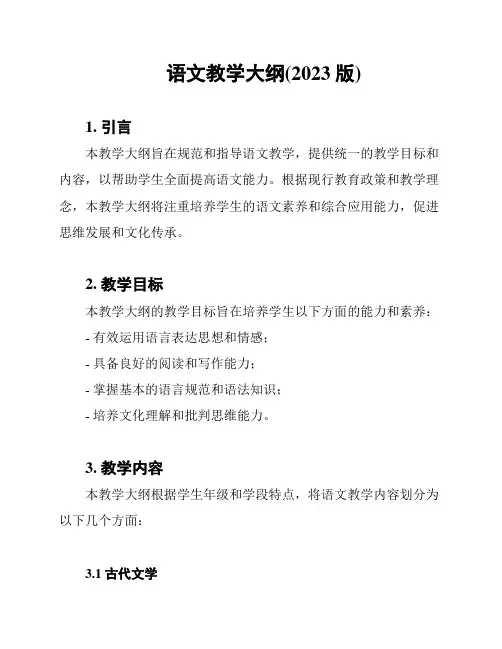 语文教学大纲(2023 版)

1. 引言

本教学大纲旨在规范和指导语文教学，提供统一的教学目标和内容，以帮助学生全面提高语文能力。根据现行教育政策和教学理念，本教学大纲将注重培养学生的语文素养和综合应用能力，促进思维发展和文化传承。

2. 教学目标

本教学大纲的教学目标旨在培养学生以下方面的能力和素养：

- 有效运用语言表达思想和情感；

- 具备良好的阅读和写作能力；

- 掌握基本的语言规范和语法知识；

- 培养文化理解和批判思维能力。

3. 教学内容

本教学大纲根据学生年级和学段特点，将语文教学内容划分为以下几个方面：

3.1 古代文学